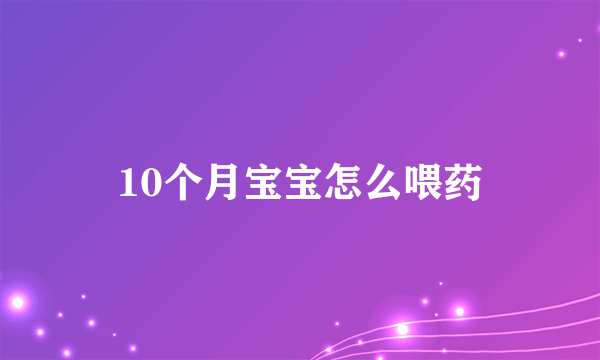 10个月宝宝怎么喂药